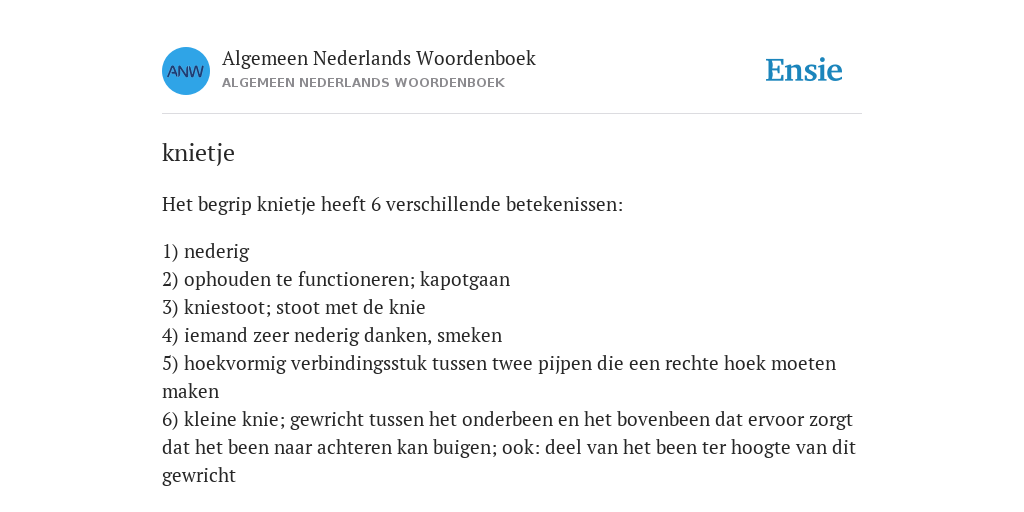 ANW
Algemeen Nederlands Woordenboek
ALGEMEEN NEDERLANDS WOORDENBOEK

Ensie

knietje

Het begrip knietje heeft 6 verschillende betekenissen:

1) nederig
2) ophouden te functioneren; kapotgaan
3) kniestoot; stoot met de knie
4) iemand zeer nederig danken, smeken
5) hoekvormig verbindingsstuk tussen twee pijpen die een rechte hoek moeten maken
6) kleine knie; gewricht tussen het onderbeen en het bovenbeen dat ervoor zorgt dat het been naar achteren kan buigen; ook: deel van het been ter hoogte van dit gewricht